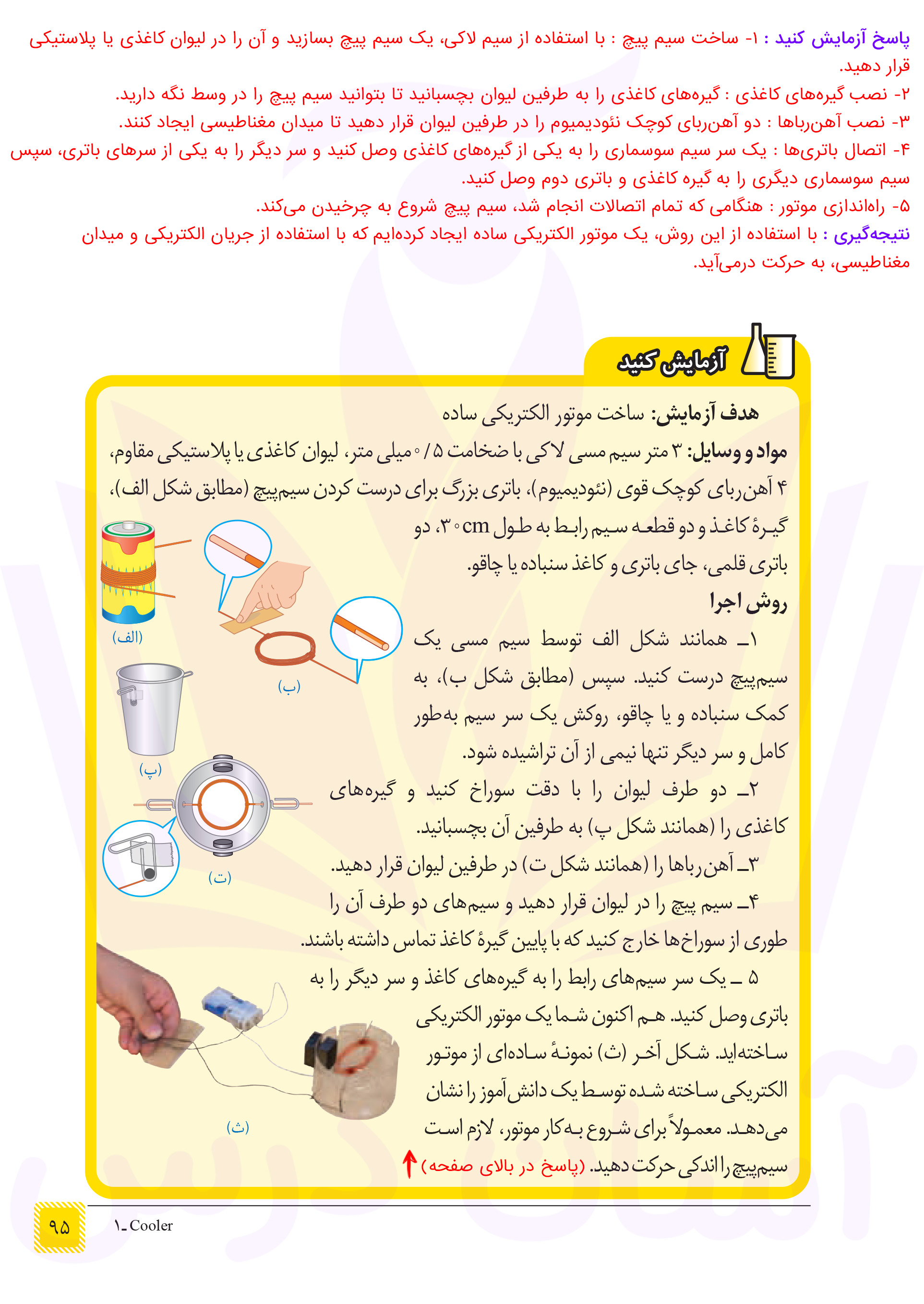 پاسخ آزمایش کنید : ۱- ساخت سیم پیچ : با استفاده از سیم لاکی، یک سیم پیچ بسازید و آن را در لیوان کاغذی یا پلاستیکی قرار دهید.
۲- نصب گیره‌های کاغذی : گیره‌های کاغذی را به طرفین لیوان بچسبانید تا بتوانید سیم پیچ را در وسط نگه دارید.
۳- نصب آهن‌رباها : دو آهن‌ربای کوچک نئودیمیوم را در طرفین لیوان قرار دهید تا میدان مغناطیسی ایجاد کنند.
۴- اتصال باتری‌ها : یک سر سیم سوسماری را به یکی از گیره‌های کاغذی وصل کنید و سر دیگر را به یکی از سرهای باتری، سپس سیم سوسماری دیگری را به گیره کاغذی و باتری دوم وصل کنید.
۵- راه‌اندازی موتور : هنگامی که تمام اتصالات انجام شد، سیم پیچ شروع به چرخیدن می‌کند.
نتیجه‌گیری : با استفاده از این روش، یک موتور الکتریکی ساده ایجاد کرده‌ایم که با استفاده از جریان الکتریکی و میدان مغناطیسی، به حرکت درمی‌آید.

آزمایش کنید

هدف آزمایش: ساخت موتور الکتریکی ساده
مواد و وسایل: ۳ متر سیم مسی لاکی با ضخامت ۰/۵ میلی متر، لیوان کاغذی یا پلاستیکی مقاوم، ۴ آهن‌ربای کوچک قوی (نئودیمیوم)، باتری بزرگ برای درست کردن سیم‌پیچ (مطابق شکل الف)، گیرهٔ کاغذ و دو قطعه سیم رابط به طول ۳۰cm، دو باتری قلمی، جای باتری و کاغذ سنباده یا چاقو.
روش اجرا
۱ـ همانند شکل الف توسط سیم مسی یک سیم‌پیچ درست کنید. سپس (مطابق شکل ب)، به کمک سنباده و یا چاقو، روکش یک سر سیم به‌طور کامل و سر دیگر تنها نیمی از آن تراشیده شود.
۲ـ دو طرف لیوان را با دقت سوراخ کنید و گیره‌های کاغذی را (همانند شکل پ) به طرفین آن بچسبانید.
۳ـ آهن‌رباها را (همانند شکل ت) در طرفین لیوان قرار دهید.
۴ـ سیم پیچ را در لیوان قرار دهید و سیم‌های دو طرف آن را طوری از سوراخ‌ها خارج کنید که با پایین گیرهٔ کاغذ تماس داشته باشند.
۵ ـ یک سر سیم‌های رابط را به گیره‌های کاغذ و سر دیگر را به باتری وصل کنید. هم اکنون شما یک موتور الکتریکی ساخته‌اید. شکل آخر (ث) نمونهٔ ساده‌ای از موتور الکتریکی ساخته شده توسط یک دانش‌آموز را نشان می‌دهد. معمولاً برای شروع به‌کار موتور، لازم است سیم‌پیچ را اندکی حرکت دهید. (پاسخ در بالای صفحه)

(الف)
(ب)
(پ)
(ت)
(ث)

۹۵
۱ـ Cooler